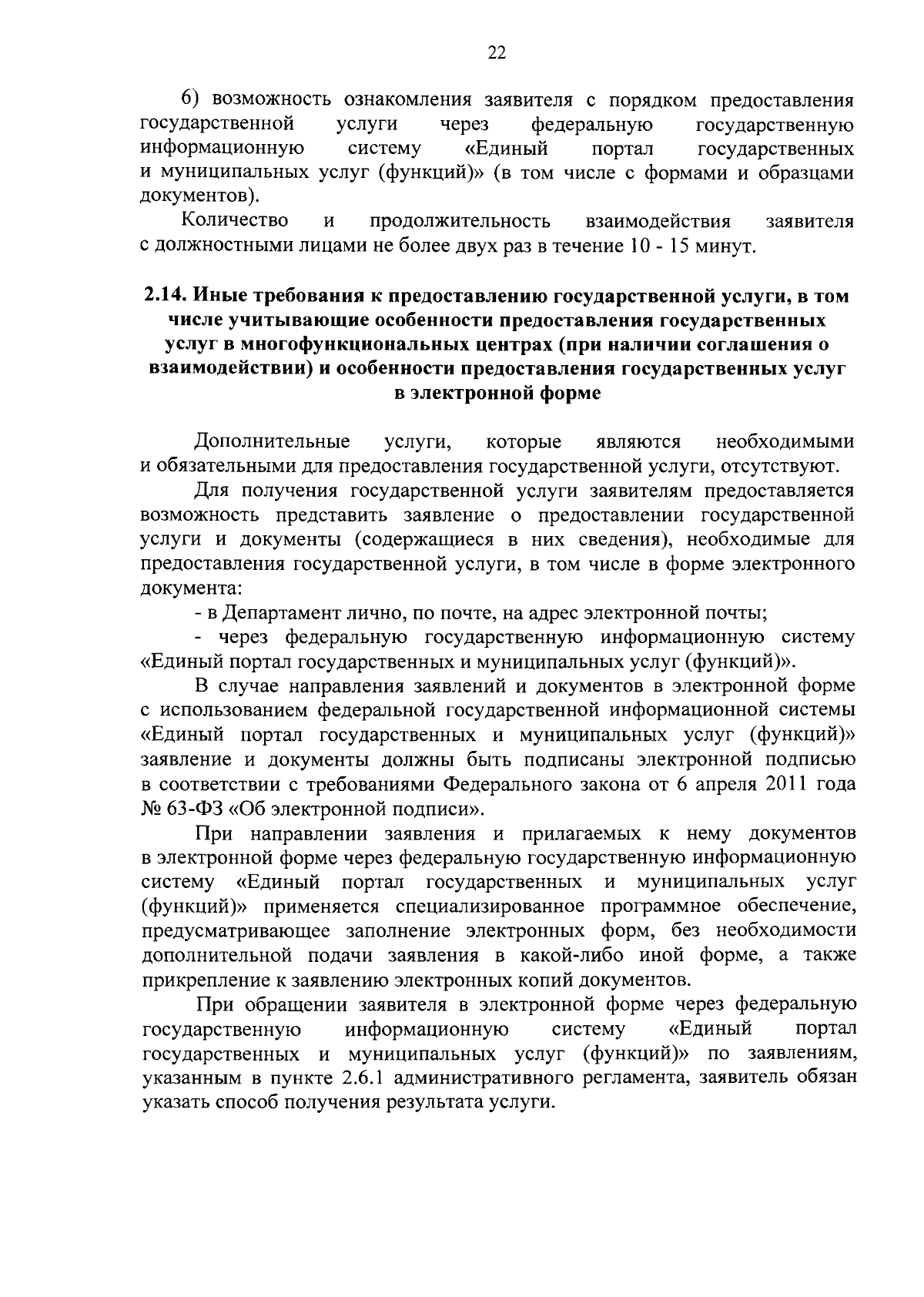 22

6) возможность ознакомления заявителя с порядком предоставления государственной услуги через федеральную государственную информационную систему «Единый портал государственных и муниципальных услуг (функций)» (в том числе с формами и образцами документов).

Количество и продолжительность взаимодействия заявителя с должностными лицами не более двух раз в течение 10 - 15 минут.

2.14. Иные требования к предоставлению государственной услуги, в том числе учитывающие особенности предоставления государственных услуг в многофункциональных центрах (при наличии соглашения о взаимодействии) и особенности предоставления государственных услуг в электронной форме

Дополнительные услуги, которые являются необходимыми и обязательными для предоставления государственной услуги, отсутствуют.

Для получения государственной услуги заявителям предоставляется возможность представить заявление о предоставлении государственной услуги и документы (содержащиеся в них сведения), необходимые для предоставления государственной услуги, в том числе в форме электронного документа:

- в Департамент лично, по почте, на адрес электронной почты;

- через федеральную государственную информационную систему «Единый портал государственных и муниципальных услуг (функций)».

В случае направления заявлений и документов в электронной форме с использованием федеральной государственной информационной системы «Единый портал государственных и муниципальных услуг (функций)» заявление и документы должны быть подписаны электронной подписью в соответствии с требованиями Федерального закона от 6 апреля 2011 года № 63-ФЗ «Об электронной подписи».

При направлении заявления и прилагаемых к нему документов в электронной форме через федеральную государственную информационную систему «Единый портал государственных и муниципальных услуг (функций)» применяется специализированное программное обеспечение, предусматривающее заполнение электронных форм, без необходимости дополнительной подачи заявления в какой-либо иной форме, а также прикрепление к заявлению электронных копий документов.

При обращении заявителя в электронной форме через федеральную государственную информационную систему «Единый портал государственных и муниципальных услуг (функций)» по заявлениям, указанным в пункте 2.6.1 административного регламента, заявитель обязан указать способ получения результата услуги.